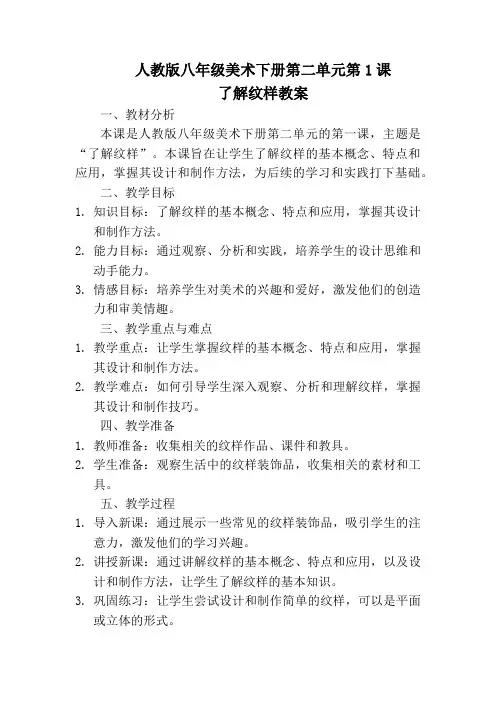 人教版八年级美术下册第二单元第1课
了解纹样教案

一、教材分析

本课是人教版八年级美术下册第二单元的第一课，主题是“了解纹样”。本课旨在让学生了解纹样的基本概念、特点和应用，掌握其设计和制作方法，为后续的学习和实践打下基础。

二、教学目标

1. 知识目标：了解纹样的基本概念、特点和应用，掌握其设计和制作方法。
2. 能力目标：通过观察、分析和实践，培养学生的设计思维和动手能力。
3. 情感目标：培养学生对美术的兴趣和爱好，激发他们的创造力和审美情趣。

三、教学重点与难点

1. 教学重点：让学生掌握纹样的基本概念、特点和应用，掌握其设计和制作方法。
2. 教学难点：如何引导学生深入观察、分析和理解纹样，掌握其设计和制作技巧。

四、教学准备

1. 教师准备：收集相关的纹样作品、课件和教具。
2. 学生准备：观察生活中的纹样装饰品，收集相关的素材和工具。

五、教学过程

1. 导入新课：通过展示一些常见的纹样装饰品，吸引学生的注意力，激发他们的学习兴趣。
2. 讲授新课：通过讲解纹样的基本概念、特点和应用，以及设计和制作方法，让学生了解纹样的基本知识。
3. 巩固练习：让学生尝试设计和制作简单的纹样，可以是平面或立体的形式。